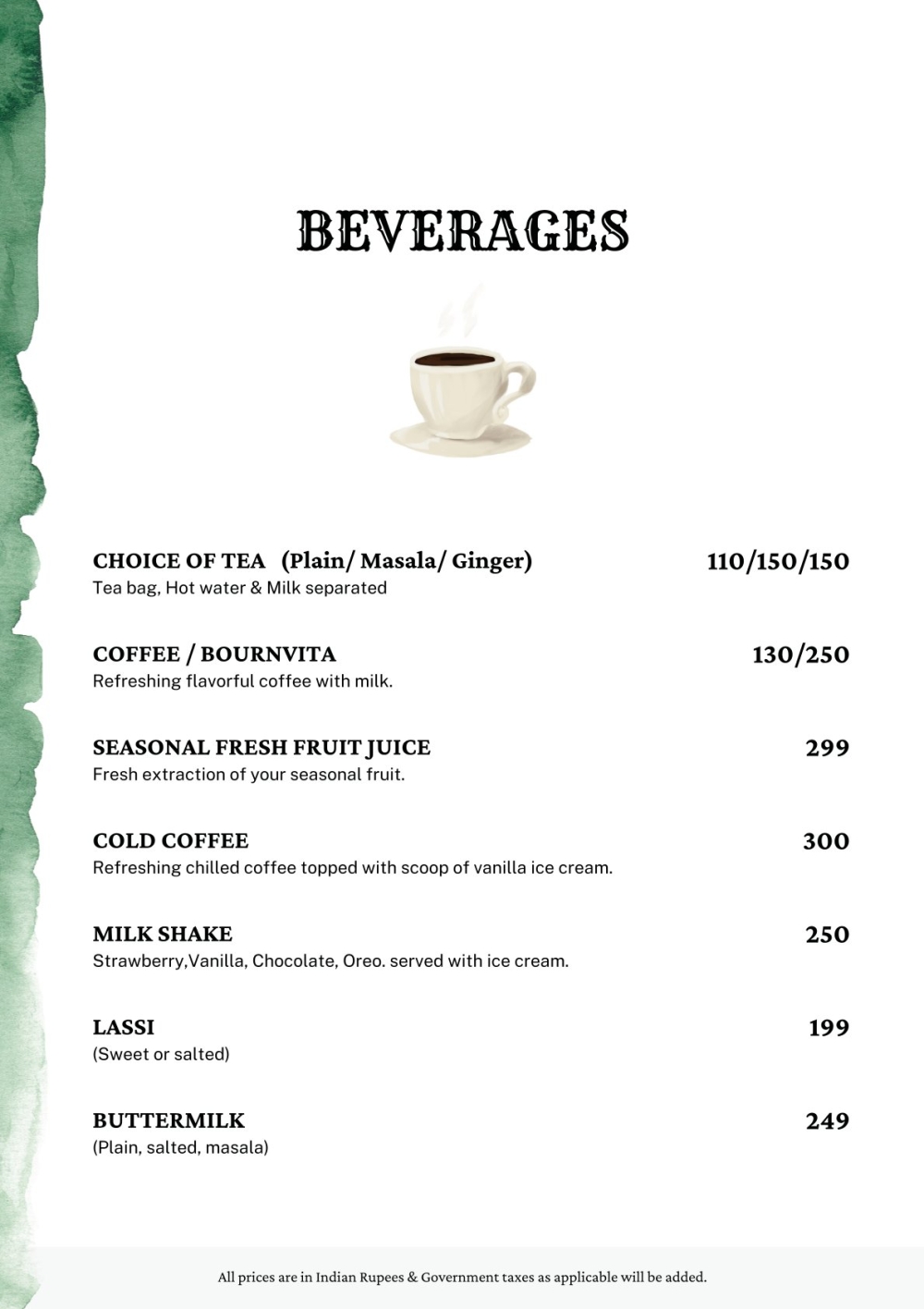 BEVERAGES

CHOICE OF TEA (Plain/ Masala/ Ginger) 110/150/150
Tea bag, Hot water & Milk separated

COFFEE / BOURNVITA 130/250
Refreshing flavorful coffee with milk.

SEASONAL FRESH FRUIT JUICE 299
Fresh extraction of your seasonal fruit.

COLD COFFEE 300
Refreshing chilled coffee topped with scoop of vanilla ice cream.

MILK SHAKE 250
Strawberry,Vanilla, Chocolate, Oreo. served with ice cream.

LASSI 199
(Sweet or salted)

BUTTERMILK 249
(Plain, salted, masala)

All prices are in Indian Rupees & Government taxes as applicable will be added.